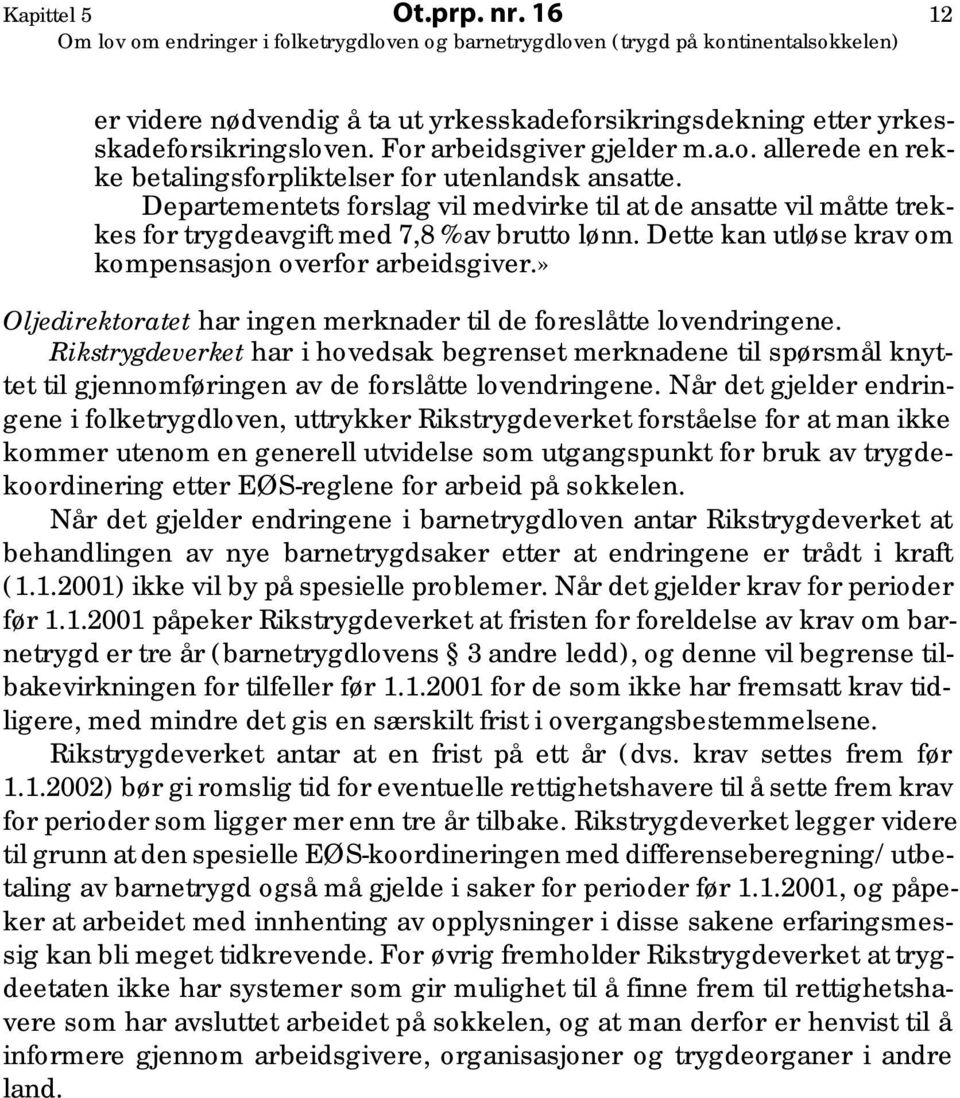 Kapittel 5 Ot.prp. nr. 16 12
Om lov om endringer i folketrygdloven og barnetrygdloven (trygd på kontinentalsokkelen)

er videre nødvendig å ta ut yrkesskadeforsikringsdekning etter yrkesskadeforsikringsloven. For arbeidsgiver gjelder m.a.o. allerede en rekke betalingsforpliktelser for utenlandsk ansatte.

Departementets forslag vil medvirke til at de ansatte vil måtte trekkes for trygdeavgift med 7,8 %av brutto lønn. Dette kan utløse krav om kompensasjon overfor arbeidsgiver.»

Oljedirektoratet har ingen merknader til de foreslåtte lovendringene.

Rikstrygdeverket har i hovedsak begrenset merknadene til spørsmål knyttet til gjennomføringen av de forslåtte lovendringene. Når det gjelder endringene i folketrygdloven, uttrykker Rikstrygdeverket forståelse for at man ikke kommer utenom en generell utvidelse som utgangspunkt for bruk av trygdekoordinering etter EØS-reglene for arbeid på sokkelen.

Når det gjelder endringene i barnetrygdloven antar Rikstrygdeverket at behandlingen av nye barnetrygdsaker etter at endringene er trådt i kraft (1.1.2001) ikke vil by på spesielle problemer. Når det gjelder krav for perioder før 1.1.2001 påpeker Rikstrygdeverket at fristen for foreldelse av krav om barnetrygd er tre år (barnetrygdlovens § 3 andre ledd), og denne vil begrense tilbakevirkningen for tilfeller før 1.1.2001 for de som ikke har fremsatt krav tidligere, med mindre det gis en særskilt frist i overgangsbestemmelsene.

Rikstrygdeverket antar at en frist på ett år (dvs. krav settes frem før 1.1.2002) bør gi romslig tid for eventuelle rettighetshavere til å sette frem krav for perioder som ligger mer enn tre år tilbake. Rikstrygdeverket legger videre til grunn at den spesielle EØS-koordineringen med differenseberegning/ utbetaling av barnetrygd også må gjelde i saker for perioder før 1.1.2001, og påpeker at arbeidet med innhenting av opplysninger i disse sakene erfaringsmessig kan bli meget tidkrevende. For øvrig fremholder Rikstrygdeverket at trygdeetaten ikke har systemer som gir mulighet til å finne frem til rettighetshavere som har avsluttet arbeidet på sokkelen, og at man derfor er henvist til å informere gjennom arbeidsgivere, organisasjoner og trygdeorganer i andre land.